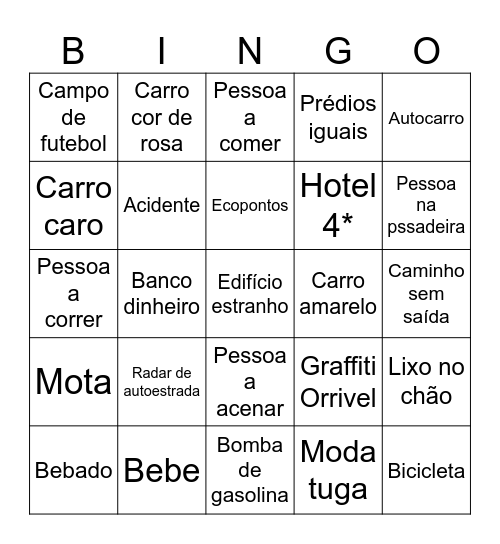 | B | I | N | G | O |
|---|---|---|---|---|
| Campo de futebol | Carro cor de rosa | Pessoa a comer | Prédios iguais | Autocarro |
| Carro caro | Acidente | Ecopontos | Hotel 4* | Pessoa na pssadeira |
| Pessoa a correr | Banco dinheiro | Edifício estranho | Carro amarelo | Caminho sem saída |
| Mota | Radar de autoestrada | Pessoa a acenar | Graffiti Orrivel | Lixo no chão |
| Bebado | Bebe | Bomba de gasolina | Moda tuga | Bicicleta |